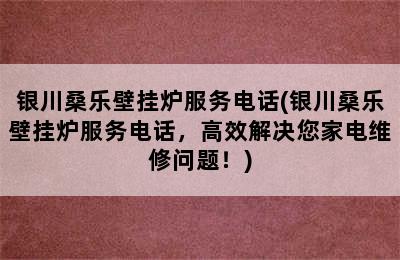 银川桑乐壁挂炉服务电话(银川桑乐壁挂炉服务电话，高效解决您家电维修问题！)